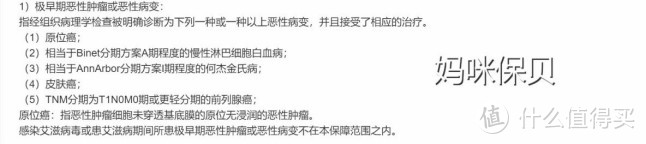 1）极早期恶性肿瘤或恶性病变：
指经组织病理学检查被明确诊断为下列一种或一种以上恶性病变，并且接受了相应的治疗。
（1）原位癌；
（2）相当于Binet分期方案A期程度的慢性淋巴细胞白血病；
（3）相当于AnnArbor分期方案I期程度的何杰金氏病；
（4）皮肤癌；
（5）TNM分期为T1N0M0期或更轻分期的前列腺癌；
原位癌：指恶性肿瘤细胞未穿透基底膜的原位无浸润的恶性肿瘤。
感染艾滋病毒或患艾滋病期间所患极早期恶性肿瘤或恶性病变不在本保障范围之内。

妈咪保贝

值 什么值得买